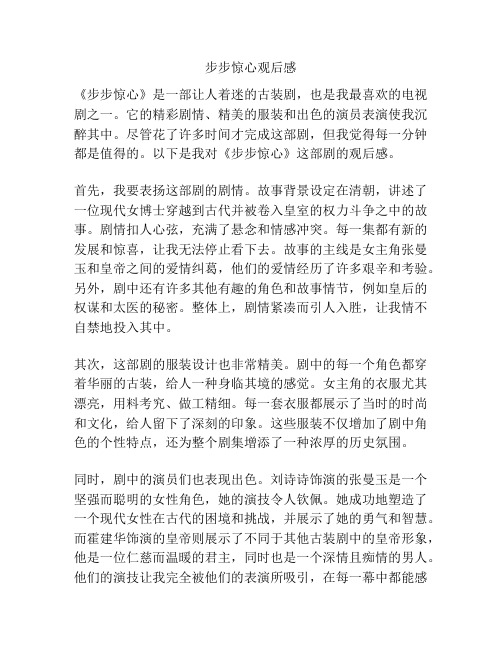 步步惊心观后感

《步步惊心》是一部让人着迷的古装剧，也是我最喜欢的电视剧之一。它的精彩剧情、精美的服装和出色的演员表演使我沉醉其中。尽管花了许多时间才完成这部剧，但我觉得每一分钟都是值得的。以下是我对《步步惊心》这部剧的观后感。

首先，我要表扬这部剧的剧情。故事背景设定在清朝，讲述了一位现代女博士穿越到古代并被卷入皇室的权力斗争之中的故事。剧情扣人心弦，充满了悬念和情感冲突。每一集都有新的发展和惊喜，让我无法停止看下去。故事的主线是女主角张曼玉和皇帝之间的爱情纠葛，他们的爱情经历了许多艰辛和考验。另外，剧中还有许多其他有趣的角色和故事情节，例如皇后的权谋和太医的秘密。整体上，剧情紧凑而引人入胜，让我情不自禁地投入其中。

其次，这部剧的服装设计也非常精美。剧中的每一个角色都穿着华丽的古装，给人一种身临其境的感觉。女主角的衣服尤其漂亮，用料考究、做工精细。每一套衣服都展示了当时的时尚和文化，给人留下了深刻的印象。这些服装不仅增加了剧中角色的个性特点，还为整个剧集增添了一种浓厚的历史氛围。

同时，剧中的演员们也表现出色。刘诗诗饰演的张曼玉是一个坚强而聪明的女性角色，她的演技令人钦佩。她成功地塑造了一个现代女性在古代的困境和挑战，并展示了她的勇气和智慧。而霍建华饰演的皇帝则展示了不同于其他古装剧中的皇帝形象，他是一位仁慈而温暖的君主，同时也是一个深情且痴情的男人。他们的演技让我完全被他们的表演所吸引，在每一幕中都能感